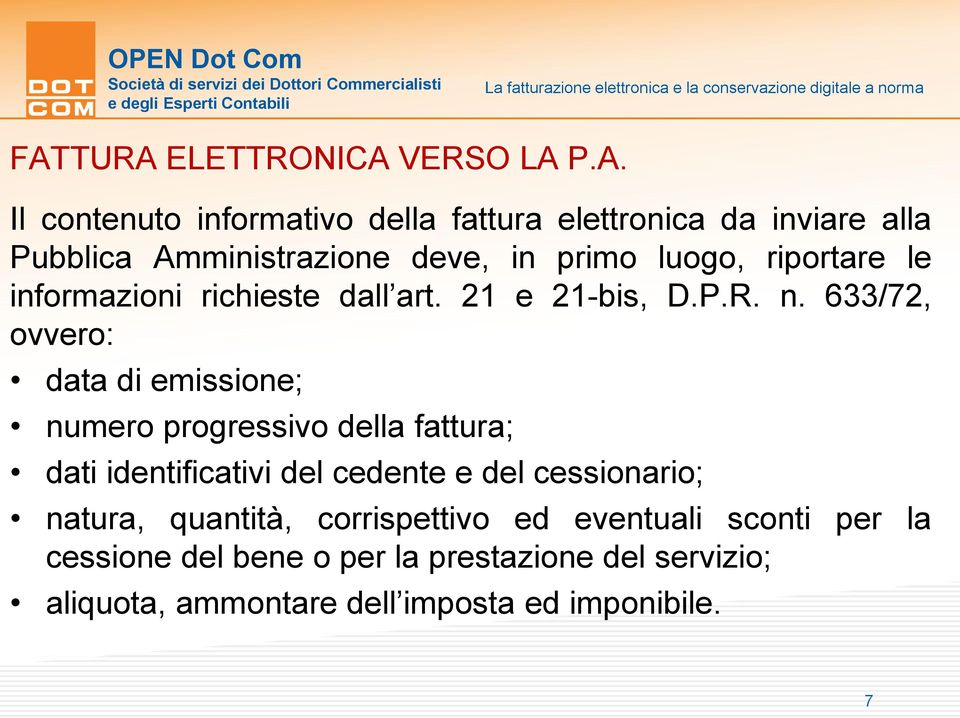 DOT COM

OPEN Dot Com
Società di servizi dei Dottori Commercialisti e degli Esperti Contabili

La fatturazione elettronica e la conservazione digitale a norma

FATTURA ELETTRONICA VERSO LA P.A.

Il contenuto informativo della fattura elettronica da inviare alla Pubblica Amministrazione deve, in primo luogo, riportare le informazioni richieste dall’art. 21 e 21-bis, D.P.R. n. 633/72, ovvero:

• data di emissione;
• numero progressivo della fattura;
• dati identificativi del cedente e del cessionario;
• natura, quantità, corrispettivo ed eventuali sconti per la cessione del bene o per la prestazione del servizio;
• aliquota, ammontare dell’imposta ed imponibile.

7